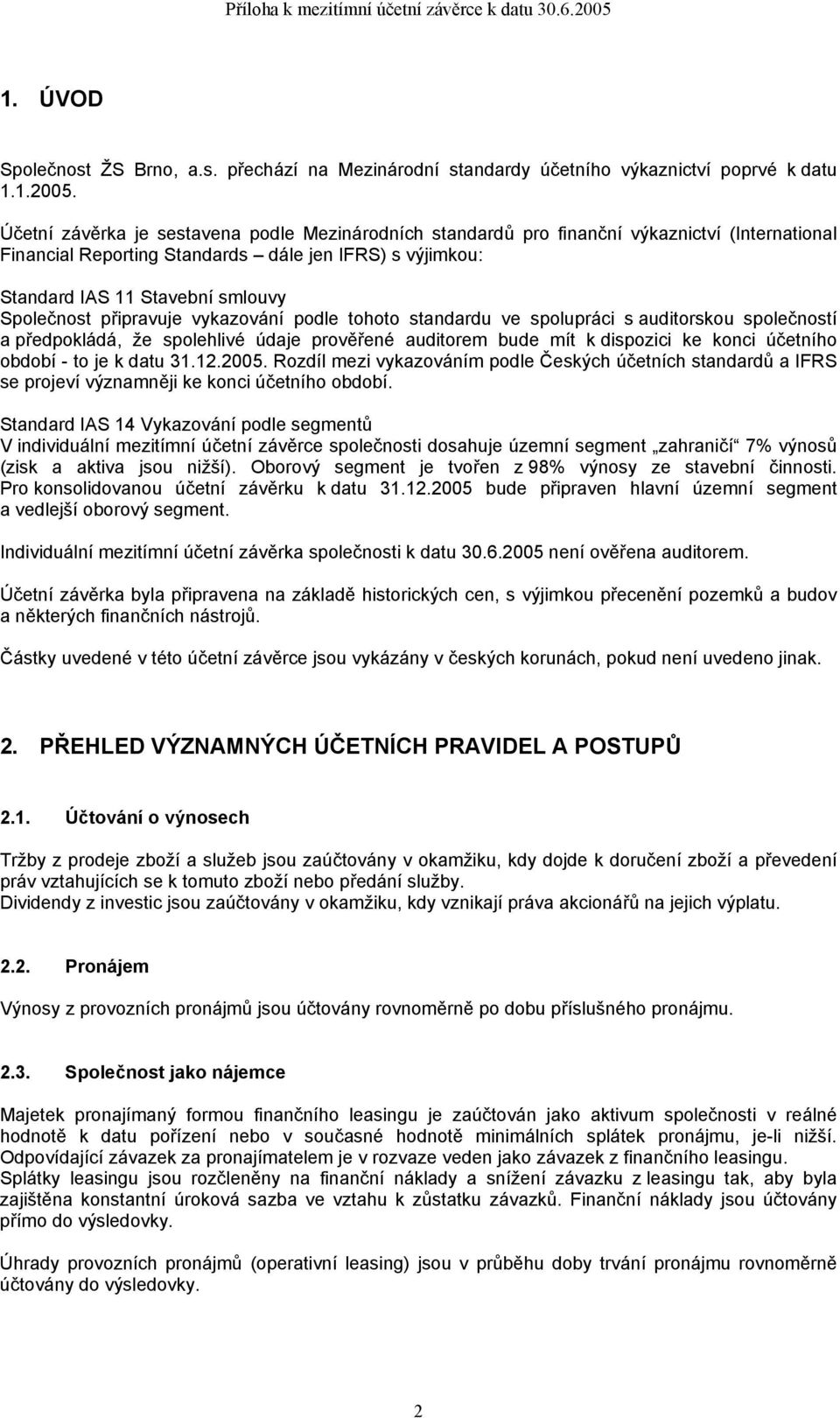 Příloha k mezitímní účetní závěrce k datu 30.6.2005

1. ÚVOD

Společnost ŽS Brno, a.s. přechází na Mezinárodní standardy účetního výkaznictví poprvé k datu 1.1.2005.

Účetní závěrka je sestavena podle Mezinárodních standardů pro finanční výkaznictví (International Financial Reporting Standards – dále jen IFRS) s výjimkou:

Standard IAS 11 Stavební smlouvy
Společnost připravuje vykazování podle tohoto standardu ve spolupráci s auditorskou společností a předpokládá, že spolehlivé údaje prověřené auditorem bude mít k dispozici ke konci účetního období - to je k datu 31.12.2005. Rozdíl mezi vykazováním podle Českých účetních standardů a IFRS se projeví významněji ke konci účetního období.

Standard IAS 14 Vykazování podle segmentů
V individuální mezitímní účetní závěrce společnosti dosahuje územní segment „zahraničí“ 7% výnosů (zisk a aktiva jsou nižší). Oborový segment je tvořen z 98% výnosy ze stavební činnosti. Pro konsolidovanou účetní závěrku k datu 31.12.2005 bude připraven hlavní územní segment a vedlejší oborový segment.

Individuální mezitímní účetní závěrka společnosti k datu 30.6.2005 není ověřena auditorem.

Účetní závěrka byla připravena na základě historických cen, s výjimkou přecenění pozemků a budov a některých finančních nástrojů.

Částky uvedené v této účetní závěrce jsou vykázány v českých korunách, pokud není uvedeno jinak.

2. PŘEHLED VÝZNAMNÝCH ÚČETNÍCH PRAVIDEL A POSTUPŮ

2.1. Účtování o výnosech

Tržby z prodeje zboží a služeb jsou zaúčtovány v okamžiku, kdy dojde k doručení zboží a převedení práv vztahujících se k tomuto zboží nebo předání služby.
Dividendy z investic jsou zaúčtovány v okamžiku, kdy vznikají práva akcionářů na jejich výplatu.

2.2. Pronájem

Výnosy z provozních pronájmů jsou účtovány rovnoměrně po dobu příslušného pronájmu.

2.3. Společnost jako nájemce

Majetek pronajímaný formou finančního leasingu je zaúčtován jako aktivum společnosti v reálné hodnotě k datu pořízení nebo v současné hodnotě minimálních splátek pronájmu, je-li nižší. Odpovídající závazek za pronajímatelem je v rozvaze veden jako závazek z finančního leasingu.
Splátky leasingu jsou rozčleněny na finanční náklady a snížení závazku z leasingu tak, aby byla zajištěna konstantní úroková sazba ve vztahu k zůstatku závazků. Finanční náklady jsou účtovány přímo do výsledovky.

Úhrady provozních pronájmů (operativní leasing) jsou v průběhu doby trvání pronájmu rovnoměrně účtovány do výsledovky.

2